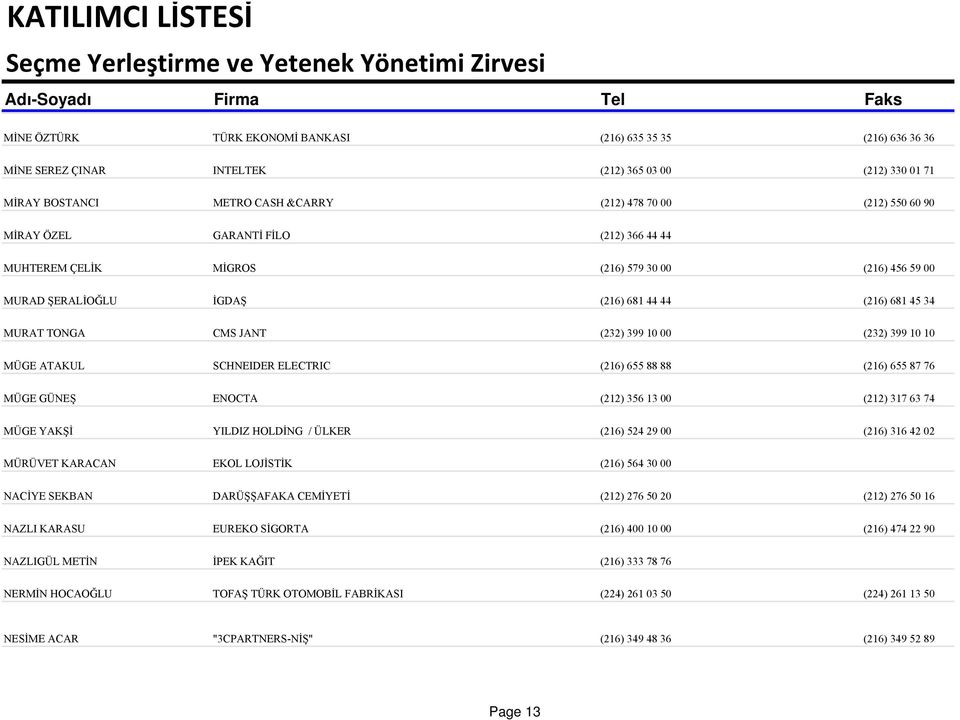 KATILIMCI LİSTESİ

Seçme Yerleştirme ve Yetenek Yönetimi Zirvesi

| Adı-Soyadı | Firma | Tel | Faks |
|---|---|---|---|
| MİNE ÖZTÜRK | TÜRK EKONOMİ BANKASI | (216) 635 35 35 | (216) 636 36 36 |
| MİNE SEREZ ÇINAR | INTELTEK | (212) 365 03 00 | (212) 330 01 71 |
| MİRAY BOSTANCI | METRO CASH &CARRY | (212) 478 70 00 | (212) 550 60 90 |
| MİRAY ÖZEL | GARANTİ FİLO | (212) 366 44 44 | |
| MUHTEREM ÇELİK | MİGROS | (216) 579 30 00 | (216) 456 59 00 |
| MURAD ŞERALİOĞLU | İGDAŞ | (216) 681 44 44 | (216) 681 45 34 |
| MURAT TONGA | CMS JANT | (232) 399 10 00 | (232) 399 10 10 |
| MÜGE ATAKUL | SCHNEIDER ELECTRIC | (216) 655 88 88 | (216) 655 87 76 |
| MÜGE GÜNEŞ | ENOCTA | (212) 356 13 00 | (212) 317 63 74 |
| MÜGE YAKŞİ | YILDIZ HOLDİNG / ÜLKER | (216) 524 29 00 | (216) 316 42 02 |
| MÜRÜVET KARACAN | EKOL LOJİSTİK | (216) 564 30 00 | |
| NACİYE SEKBAN | DARÜŞŞAFAKA CEMİYETİ | (212) 276 50 20 | (212) 276 50 16 |
| NAZLI KARASU | EUREKO SİGORTA | (216) 400 10 00 | (216) 474 22 90 |
| NAZLIGÜL METİN | İPEK KAĞIT | (216) 333 78 76 | |
| NERMİN HOCAOĞLU | TOFAŞ TÜRK OTOMOBİL FABRİKASI | (224) 261 03 50 | (224) 261 13 50 |
| NESİME ACAR | "3CPARTNERS-NİŞ" | (216) 349 48 36 | (216) 349 52 89 |

Page 13